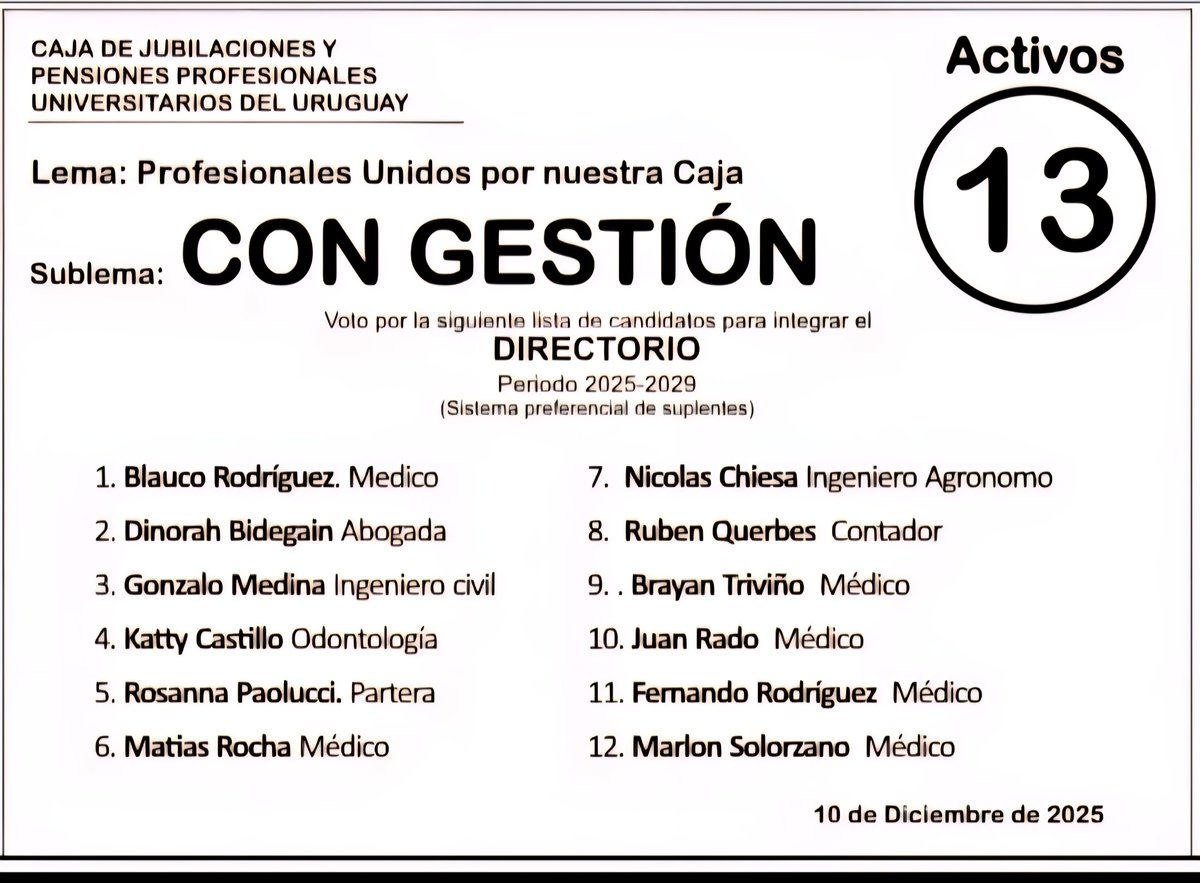 CAJA DE JUBILACIONES Y PENSIONES PROFESIONALES UNIVERSITARIOS DEL URUGUAY

Activos

13

Lema: Profesionales Unidos por nuestra Caja

Sublema: CON GESTIÓN

Voto por la siguiente lista de candidatos para integrar el
DIRECTORIO
Periodo 2025-2029
(Sistema preferencial de suplentes)

1. Blauco Rodríguez. Medico
2. Dinorah Bidegain Abogada
3. Gonzalo Medina Ingeniero civil
4. Katty Castillo Odontología
5. Rosanna Paolucci. Partera
6. Matias Rocha Médico

7. Nicolas Chiesa Ingeniero Agronomo
8. Ruben Querbes Contador
9. . Brayan Triviño Médico
10. Juan Rado Médico
11. Fernando Rodríguez Médico
12. Marlon Solorzano Médico

10 de Diciembre de 2025